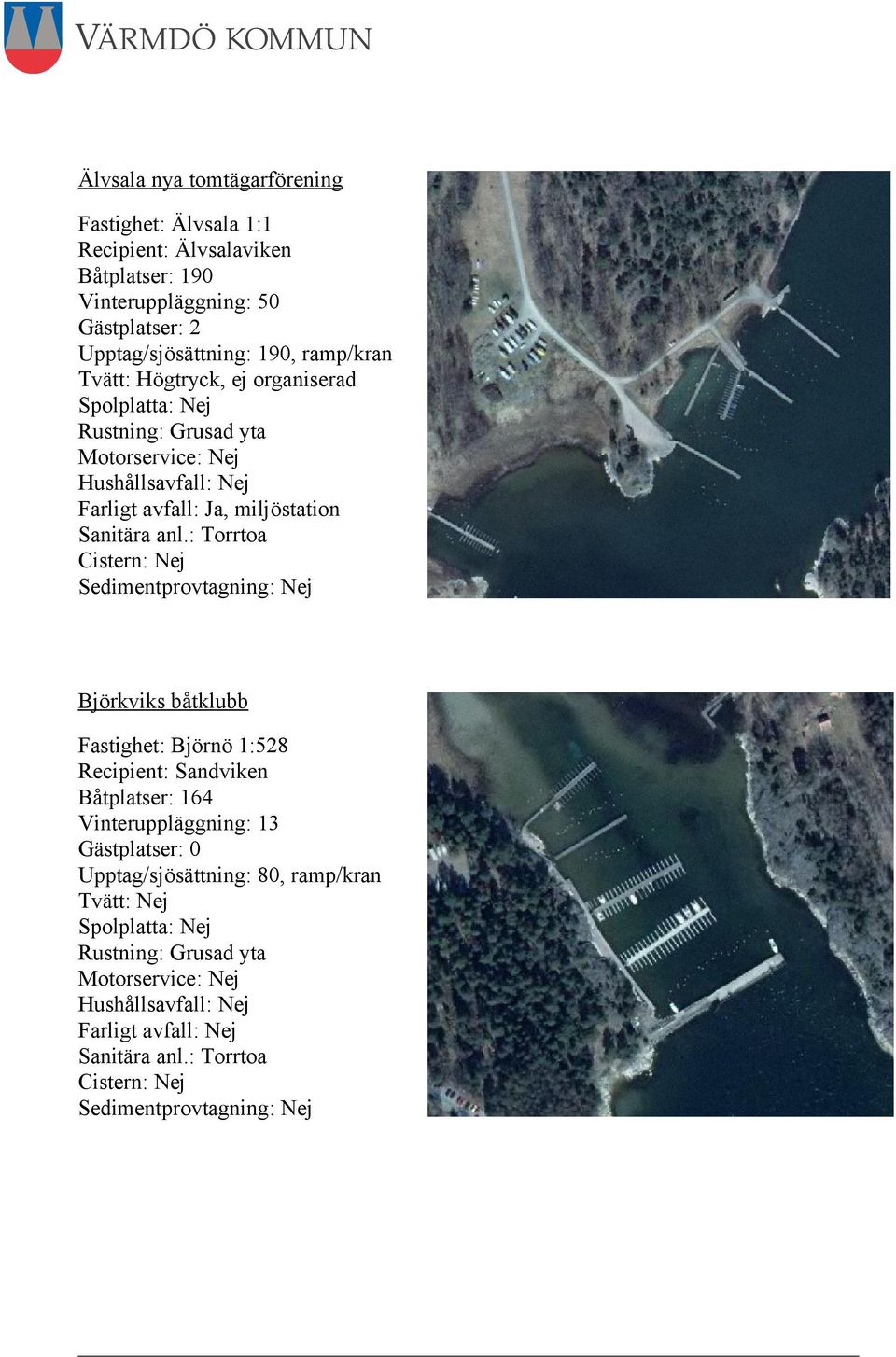 VÄRMDÖ KOMMUN

Älvsala nya tomtägarförening

Fastighet: Älvsala 1:1
Recipient: Älvsalaviken
Båtplatser: 190
Vinteruppläggning: 50
Gästplatser: 2
Upptag/sjösättning: 190, ramp/kran
Tvätt: Högtryck, ej organiserad
Spolplatta: Nej
Rustning: Grusad yta
Motorservice: Nej
Hushållsavfall: Nej
Farligt avfall: Ja, miljöstation
Sanitära anl.: Torrtoa
Cistern: Nej
Sedimentprovtagning: Nej

Björkviks båtklubb

Fastighet: Björnö 1:528
Recipient: Sandviken
Båtplatser: 164
Vinteruppläggning: 13
Gästplatser: 0
Upptag/sjösättning: 80, ramp/kran
Tvätt: Nej
Spolplatta: Nej
Rustning: Grusad yta
Motorservice: Nej
Hushållsavfall: Nej
Farligt avfall: Nej
Sanitära anl.: Torrtoa
Cistern: Nej
Sedimentprovtagning: Nej